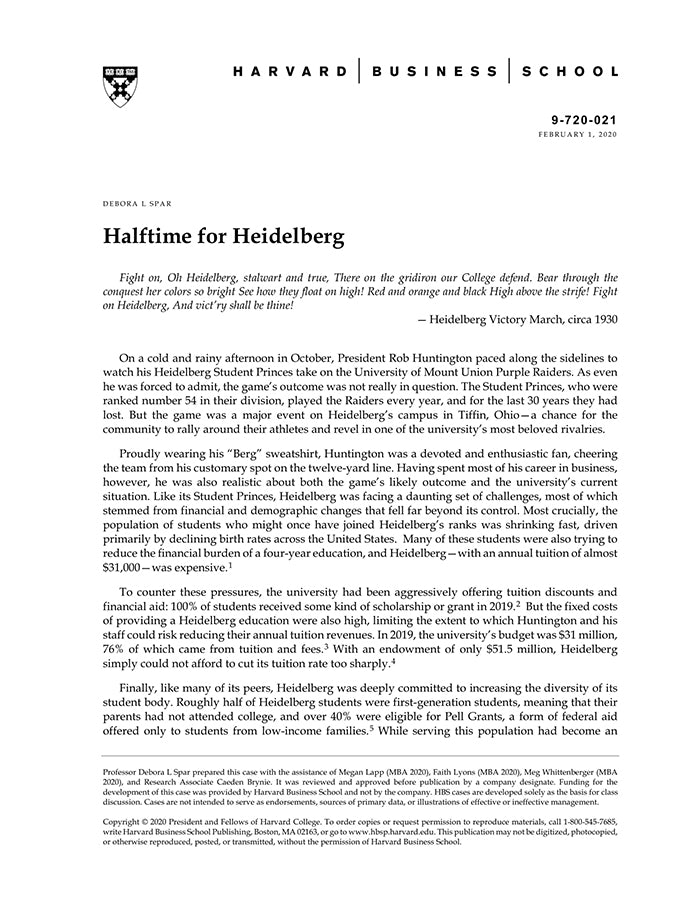 HARVARD | BUSINESS | SCHOOL

9-720-021
FEBRUARY 1, 2020

DEBORA L SPAR

Halftime for Heidelberg

Fight on, Oh Heidelberg, stalwart and true, There on the gridiron our College defend. Bear through the conquest her colors so bright See how they float on high! Red and orange and black High above the strife! Fight on Heidelberg, And vict'ry shall be thine!

— Heidelberg Victory March, circa 1930

On a cold and rainy afternoon in October, President Rob Huntington paced along the sidelines to watch his Heidelberg Student Princes take on the University of Mount Union Purple Raiders. As even he was forced to admit, the game's outcome was not really in question. The Student Princes, who were ranked number 54 in their division, played the Raiders every year, and for the last 30 years they had lost. But the game was a major event on Heidelberg's campus in Tiffin, Ohio—a chance for the community to rally around their athletes and revel in one of the university's most beloved rivalries.

Proudly wearing his "Berg" sweatshirt, Huntington was a devoted and enthusiastic fan, cheering the team from his customary spot on the twelve-yard line. Having spent most of his career in business, however, he was also realistic about both the game's likely outcome and the university's current situation. Like its Student Princes, Heidelberg was facing a daunting set of challenges, most of which stemmed from financial and demographic changes that fell far beyond its control. Most crucially, the population of students who might once have joined Heidelberg's ranks was shrinking fast, driven primarily by declining birth rates across the United States. Many of these students were also trying to reduce the financial burden of a four-year education, and Heidelberg—with an annual tuition of almost $31,000—was expensive.$^{1}$

To counter these pressures, the university had been aggressively offering tuition discounts and financial aid: 100% of students received some kind of scholarship or grant in 2019.$^{2}$ But the fixed costs of providing a Heidelberg education were also high, limiting the extent to which Huntington and his staff could risk reducing their annual tuition revenues. In 2019, the university's budget was $31 million, 76% of which came from tuition and fees.$^{3}$ With an endowment of only $51.5 million, Heidelberg simply could not afford to cut its tuition rate too sharply.$^{4}$

Finally, like many of its peers, Heidelberg was deeply committed to increasing the diversity of its student body. Roughly half of Heidelberg students were first-generation students, meaning that their parents had not attended college, and over 40% were eligible for Pell Grants, a form of federal aid offered only to students from low-income families.$^{5}$ While serving this population had become an

Professor Debora L Spar prepared this case with the assistance of Megan Lapp (MBA 2020), Faith Lyons (MBA 2020), Meg Whittenberger (MBA 2020), and Research Associate Caeden Brynie. It was reviewed and approved before publication by a company designate. Funding for the development of this case was provided by Harvard Business School and not by the company. HBS cases are developed solely as the basis for class discussion. Cases are not intended to serve as endorsements, sources of primary data, or illustrations of effective or ineffective management.

Copyright © 2020 President and Fellows of Harvard College. To order copies or request permission to reproduce materials, call 1-800-545-7685, write Harvard Business School Publishing, Boston, MA 02163, or go to www.hbsp.harvard.edu. This publication may not be digitized, photocopied, or otherwise reproduced, posted, or transmitted, without the permission of Harvard Business School.